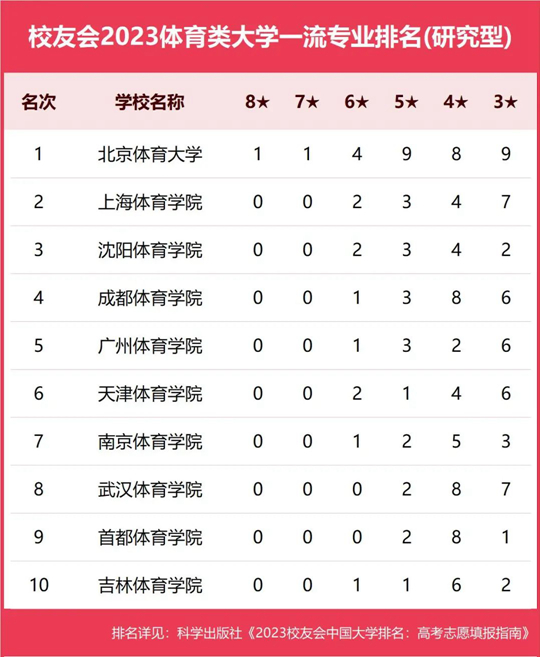 校友会2023体育类大学一流专业排名(研究型)

| 名次 | 学校名称 | 8★ | 7★ | 6★ | 5★ | 4★ | 3★ |
|---|---|---|---|---|---|---|---|
| 1 | 北京体育大学 | 1 | 1 | 4 | 9 | 8 | 9 |
| 2 | 上海体育学院 | 0 | 0 | 2 | 3 | 4 | 7 |
| 3 | 沈阳体育学院 | 0 | 0 | 2 | 3 | 4 | 2 |
| 4 | 成都体育学院 | 0 | 0 | 1 | 3 | 8 | 6 |
| 5 | 广州体育学院 | 0 | 0 | 1 | 3 | 2 | 6 |
| 6 | 天津体育学院 | 0 | 0 | 2 | 1 | 4 | 6 |
| 7 | 南京体育学院 | 0 | 0 | 1 | 2 | 5 | 3 |
| 8 | 武汉体育学院 | 0 | 0 | 0 | 2 | 8 | 7 |
| 9 | 首都体育学院 | 0 | 0 | 0 | 2 | 8 | 1 |
| 10 | 吉林体育学院 | 0 | 0 | 1 | 1 | 6 | 2 |

排名详见：科学出版社《2023校友会中国大学排名：高考志愿填报指南》